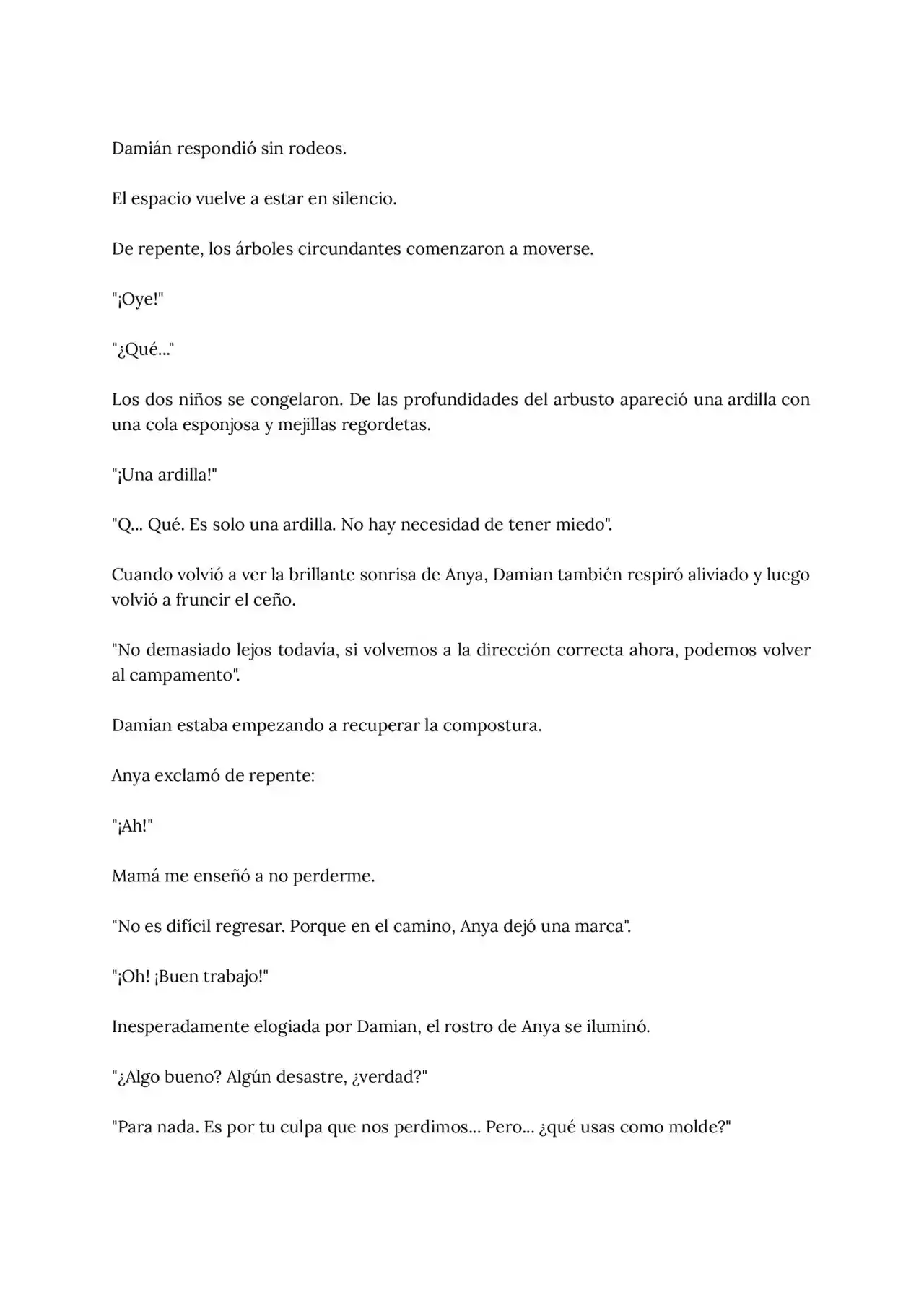 Damián respondió sin rodeos.

El espacio vuelve a estar en silencio.

De repente, los árboles circundantes comenzaron a moverse.

"¡Oye!"

"¿Qué..."

Los dos niños se congelaron. De las profundidades del arbusto apareció una ardilla con una cola esponjosa y mejillas regordetas.

"¡Una ardilla!"

"Q... Qué. Es solo una ardilla. No hay necesidad de tener miedo".

Cuando volvió a ver la brillante sonrisa de Anya, Damian también respiró aliviado y luego volvió a fruncir el ceño.

"No demasiado lejos todavía, si volvemos a la dirección correcta ahora, podemos volver al campamento".

Damian estaba empezando a recuperar la compostura.

Anya exclamó de repente:

"¡Ah!"

Mamá me enseñó a no perderme.

"No es difícil regresar. Porque en el camino, Anya dejó una marca".

"¡Oh! ¡Buen trabajo!"

Inesperadamente elogiada por Damian, el rostro de Anya se iluminó.

"¿Algo bueno? Algún desastre, ¿verdad?"

"Para nada. Es por tu culpa que nos perdimos... Pero... ¿qué usas como molde?"